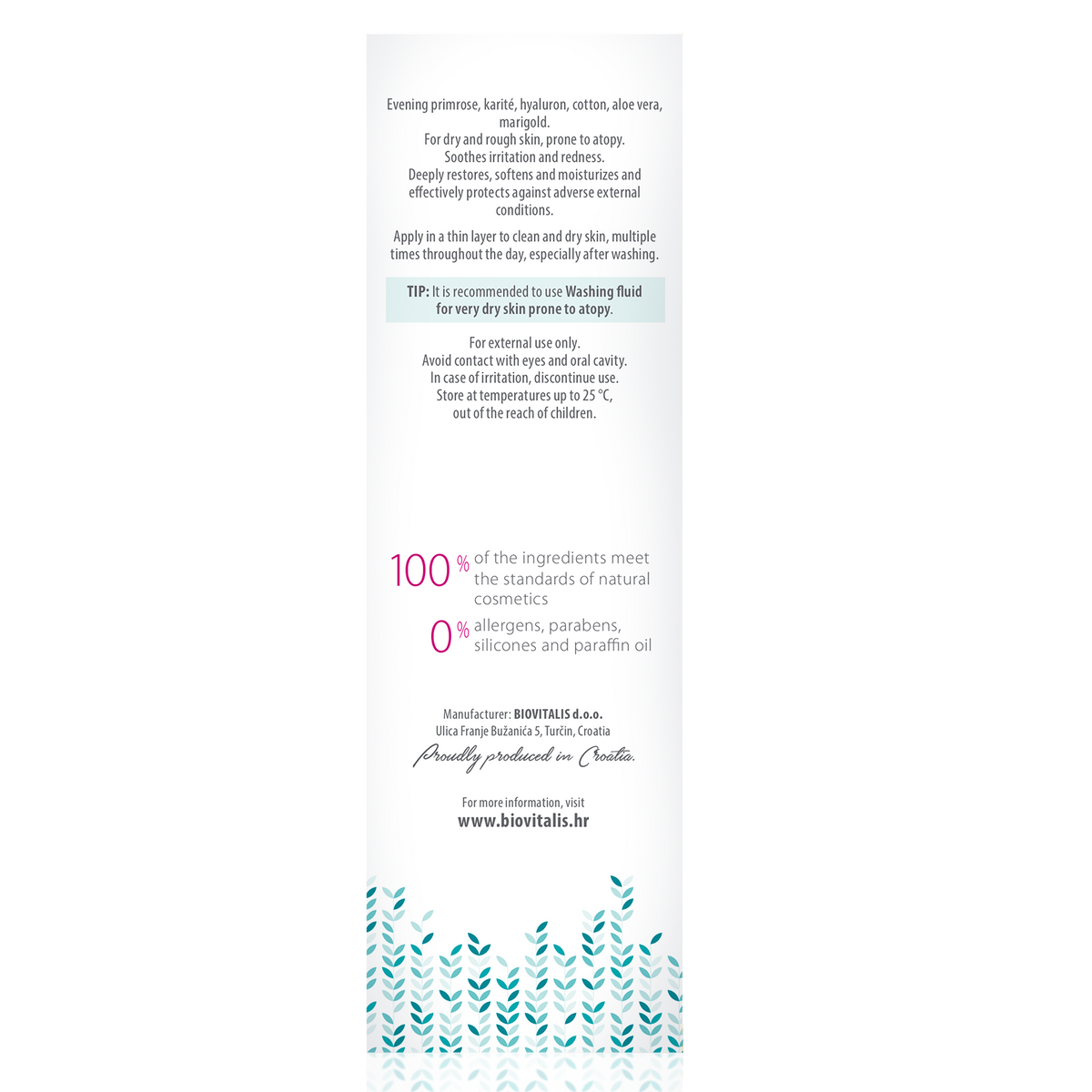 Evening primrose, karité, hyaluron, cotton, aloe vera, marigold.
For dry and rough skin, prone to atopy.
Soothes irritation and redness.
Deeply restores, softens and moisturizes and effectively protects against adverse external conditions.

Apply in a thin layer to clean and dry skin, multiple times throughout the day, especially after washing.

TIP: It is recommended to use Washing fluid for very dry skin prone to atopy.

For external use only.
Avoid contact with eyes and oral cavity.
In case of irritation, discontinue use.
Store at temperatures up to 25 °C, out of the reach of children.

100 % of the ingredients meet the standards of natural cosmetics

0 % allergens, parabens, silicones and paraffin oil

Manufacturer: BIOVITALIS d.o.o.
Ulica Franje Bužanića 5, Turčin, Croatia
Proudly produced in Croatia.

For more information, visit
www.biovitalis.hr